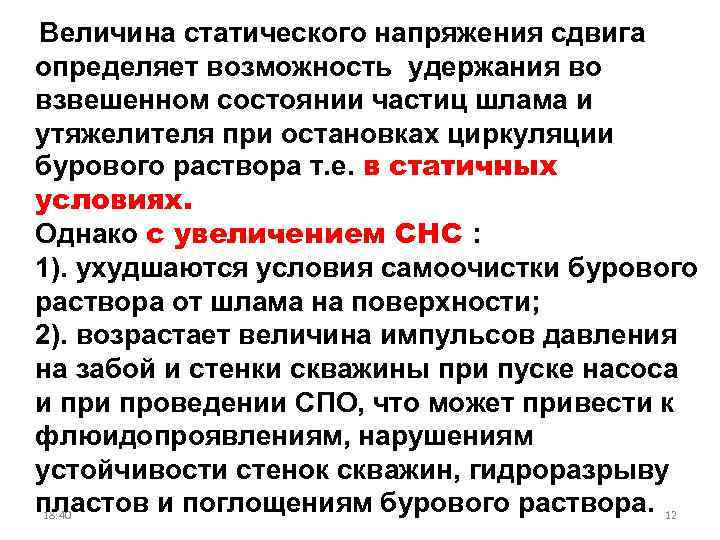 Величина статического напряжения сдвига определяет возможность удержания во взвешенном состоянии частиц шлама и утяжелителя при остановках циркуляции бурового раствора т.е. в статичных условиях.
Однако с увеличением СНС :
1). ухудшаются условия самоочистки бурового раствора от шлама на поверхности;
2). возрастает величина импульсов давления на забой и стенки скважины при пуске насоса и при проведении СПО, что может привести к флюидопроявлениям, нарушениям устойчивости стенок скважин, гидроразрыву пластов и поглощениям бурового раствора.

18:40

12